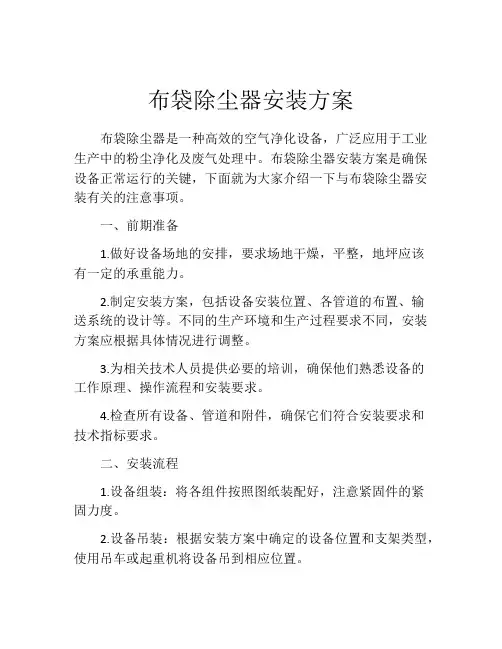 布袋除尘器安装方案

布袋除尘器是一种高效的空气净化设备，广泛应用于工业生产中的粉尘净化及废气处理中。布袋除尘器安装方案是确保设备正常运行的关键，下面就为大家介绍一下与布袋除尘器安装有关的注意事项。

一、前期准备

1.做好设备场地的安排，要求场地干燥，平整，地坪应该有一定的承重能力。

2.制定安装方案，包括设备安装位置、各管道的布置、输送系统的设计等。不同的生产环境和生产过程要求不同，安装方案应根据具体情况进行调整。

3.为相关技术人员提供必要的培训，确保他们熟悉设备的工作原理、操作流程和安装要求。

4.检查所有设备、管道和附件，确保它们符合安装要求和技术指标要求。

二、安装流程

1.设备组装：将各组件按照图纸装配好，注意紧固件的紧固力度。

2.设备吊装：根据安装方案中确定的设备位置和支架类型，使用吊车或起重机将设备吊到相应位置。